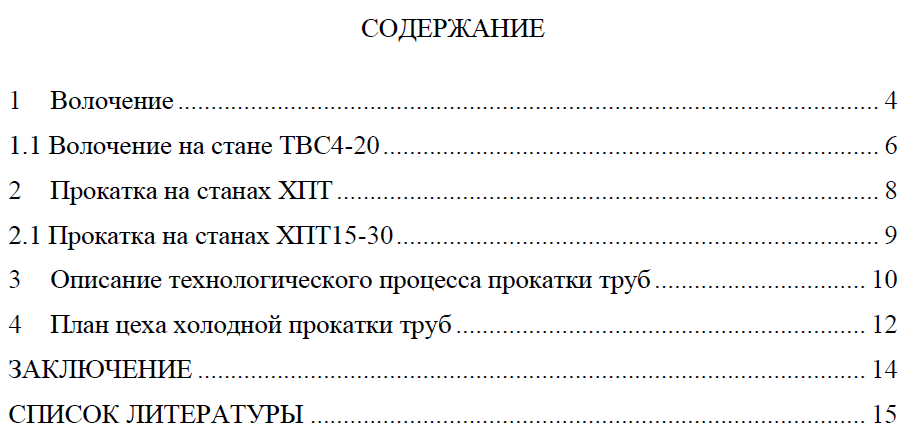 СОДЕРЖАНИЕ

1 Волочение 4

1.1 Волочение на стане ТВС4-20 6

2 Прокатка на станах ХПТ 8

2.1 Прокатка на станах ХПТ15-30 9

3 Описание технологического процесса прокатки труб 10

4 План цеха холодной прокатки труб 12

ЗАКЛЮЧЕНИЕ 14

СПИСОК ЛИТЕРАТУРЫ 15